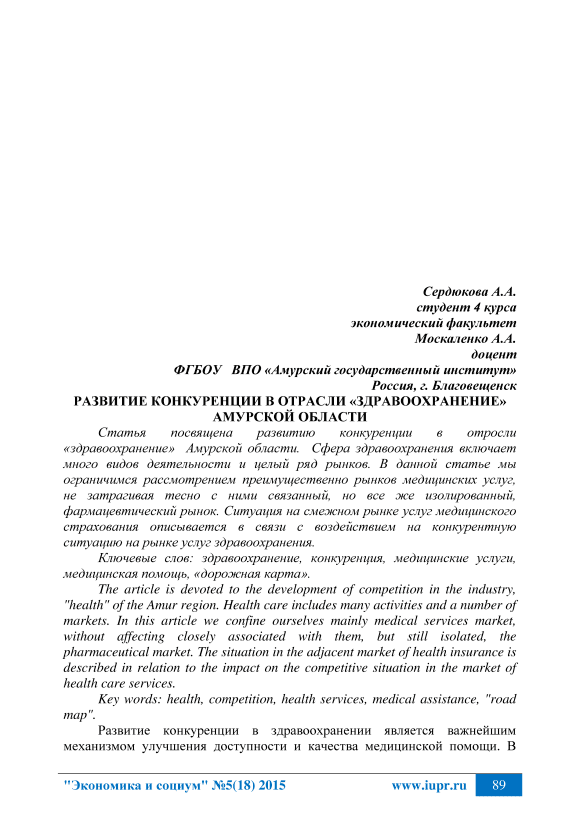 Сердюкова А.А.
студент 4 курса
экономический факультет
Москаленко А.А.
доцент
ФГБОУ ВПО «Амурский государственный институт»
Россия, г. Благовещенск

РАЗВИТИЕ КОНКУРЕНЦИИ В ОТРАСЛИ «ЗДРАВООХРАНЕНИЕ» АМУРСКОЙ ОБЛАСТИ

Статья посвящена развитию конкуренции в отросли «здравоохранение» Амурской области. Сфера здравоохранения включает много видов деятельности и целый ряд рынков. В данной статье мы ограничимся рассмотрением преимущественно рынков медицинских услуг, не затрагивая тесно с ними связанный, но все же изолированный, фармацевтический рынок. Ситуация на смежном рынке услуг медицинского страхования описывается в связи с воздействием на конкурентную ситуацию на рынке услуг здравоохранения.

Ключевые слов: здравоохранение, конкуренция, медицинские услуги, медицинская помощь, «дорожная карта».

The article is devoted to the development of competition in the industry, "health" of the Amur region. Health care includes many activities and a number of markets. In this article we confine ourselves mainly medical services market, without affecting closely associated with them, but still isolated, the pharmaceutical market. The situation in the adjacent market of health insurance is described in relation to the impact on the competitive situation in the market of health care services.

Key words: health, competition, health services, medical assistance, "road map".

Развитие конкуренции в здравоохранении является важнейшим механизмом улучшения доступности и качества медицинской помощи. В

"Экономика и социум" №5(18) 2015 www.iupr.ru 89